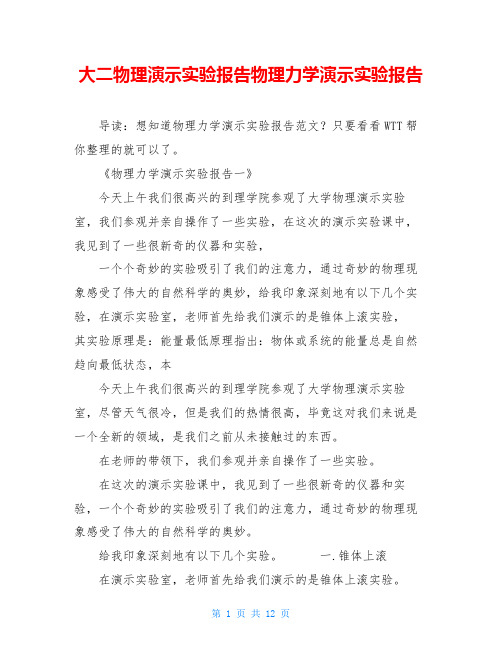 大二物理演示实验报告物理力学演示实验报告

导读：想知道物理力学演示实验报告范文？只要看看WTT帮你整理的就可以了。

《物理力学演示实验报告一》

今天上午我们很高兴的到理学院参观了大学物理演示实验室，我们参观并亲自操作了一些实验，在这次的演示实验课中，我见到了一些很新奇的仪器和实验，

一个个奇妙的实验吸引了我们的注意力，通过奇妙的物理现象感受了伟大的自然科学的奥妙，给我印象深刻地有以下几个实验，在演示实验室，老师首先给我们演示的是锥体上滚实验，其实验原理是：能量最低原理指出：物体或系统的能量总是自然趋向最低状态，本

今天上午我们很高兴的到理学院参观了大学物理演示实验室，尽管天气很冷，但是我们的热情很高，毕竟这对我们来说是一个全新的领域，是我们之前从未接触过的东西。

在老师的带领下，我们参观并亲自操作了一些实验。

在这次的演示实验课中，我见到了一些很新奇的仪器和实验，一个个奇妙的实验吸引了我们的注意力，通过奇妙的物理现象感受了伟大的自然科学的奥妙。

给我印象深刻地有以下几个实验。 一.锥体上滚

在演示实验室，老师首先给我们演示的是锥体上滚实验。

第 1 页 共 12 页